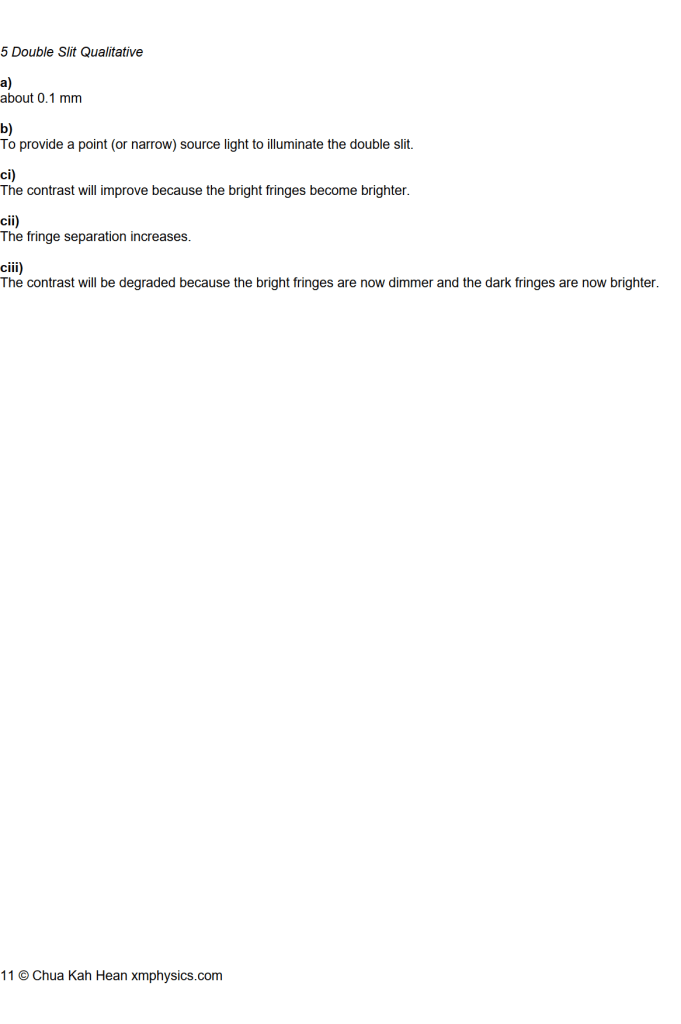 5 Double Slit Qualitative

a)
about 0.1 mm

b)
To provide a point (or narrow) source light to illuminate the double slit.

ci)
The contrast will improve because the bright fringes become brighter.

cii)
The fringe separation increases.

ciii)
The contrast will be degraded because the bright fringes are now dimmer and the dark fringes are now brighter.

11 © Chua Kah Hean xmphysics.com